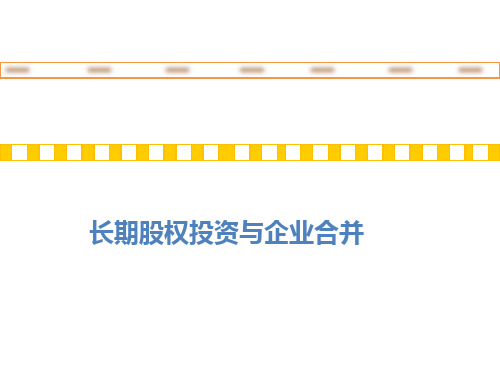 长期股权投资与企业合并